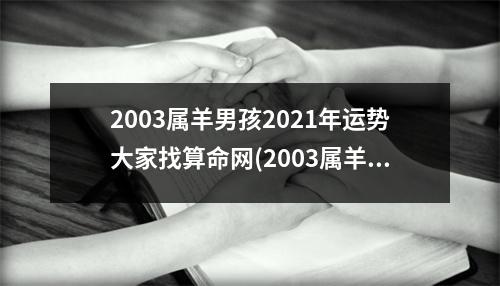 2003属羊男孩2021年运势大家找算命网(2003属羊...